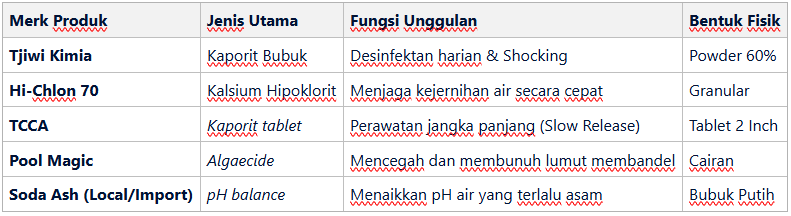 | Merk Produk | Jenis Utama | Fungsi Unggulan | Bentuk Fisik |
|---|---|---|---|
| Tjiwi Kimia | Kaporit Bubuk | Desinfektan harian & Shocking | Powder 60% |
| Hi-Chlon 70 | Kalsium Hipoklorit | Menjaga kejernihan air secara cepat | Granular |
| TCCA | Kaporit tablet | Perawatan jangka panjang (Slow Release) | Tablet 2 Inch |
| Pool Magic | Algaecide | Mencegah dan membunuh lumut membandel | Cairan |
| Soda Ash (Local/Import) | pH balance | Menaikkan pH air yang terlalu asam | Bubuk Putih |